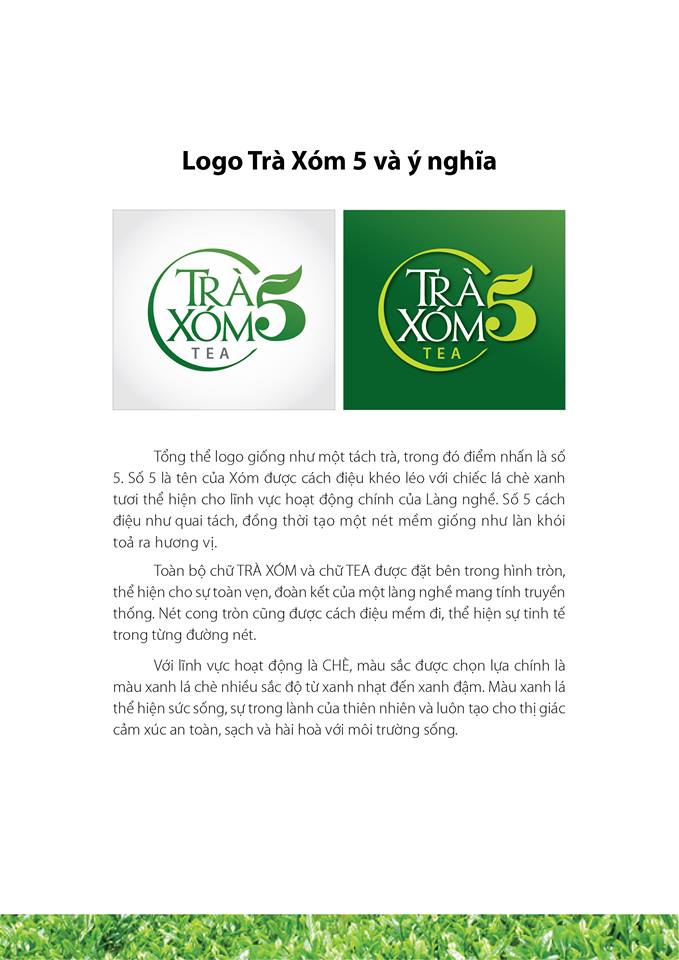 Logo Trà Xóm 5 và ý nghĩa

TRÀ XÓM 5 TEA

TRÀ XÓM 5 TEA

Tổng thể logo giống như một tách trà, trong đó điểm nhấn là số 5. Số 5 là tên của Xóm được cách điệu khéo léo với chiếc lá chè xanh tươi thể hiện cho lĩnh vực hoạt động chính của Làng nghề. Số 5 cách điệu như quai tách, đồng thời tạo một nét mềm giống như làn khói toả ra hương vị.

Toàn bộ chữ TRÀ XÓM và chữ TEA được đặt bên trong hình tròn, thể hiện cho sự toàn vẹn, đoàn kết của một làng nghề mang tính truyền thống. Nét cong tròn cũng được cách điệu mềm đi, thể hiện sự tinh tế trong từng đường nét.

Với lĩnh vực hoạt động là CHÈ, màu sắc được chọn lựa chính là màu xanh lá chè nhiều sắc độ từ xanh nhạt đến xanh đậm. Màu xanh lá thể hiện sức sống, sự trong lành của thiên nhiên và luôn tạo cho thị giác cảm xúc an toàn, sạch và hài hoà với môi trường sống.